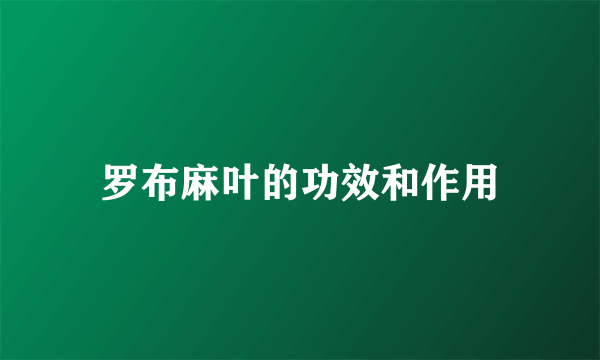 罗布麻叶的功效和作用